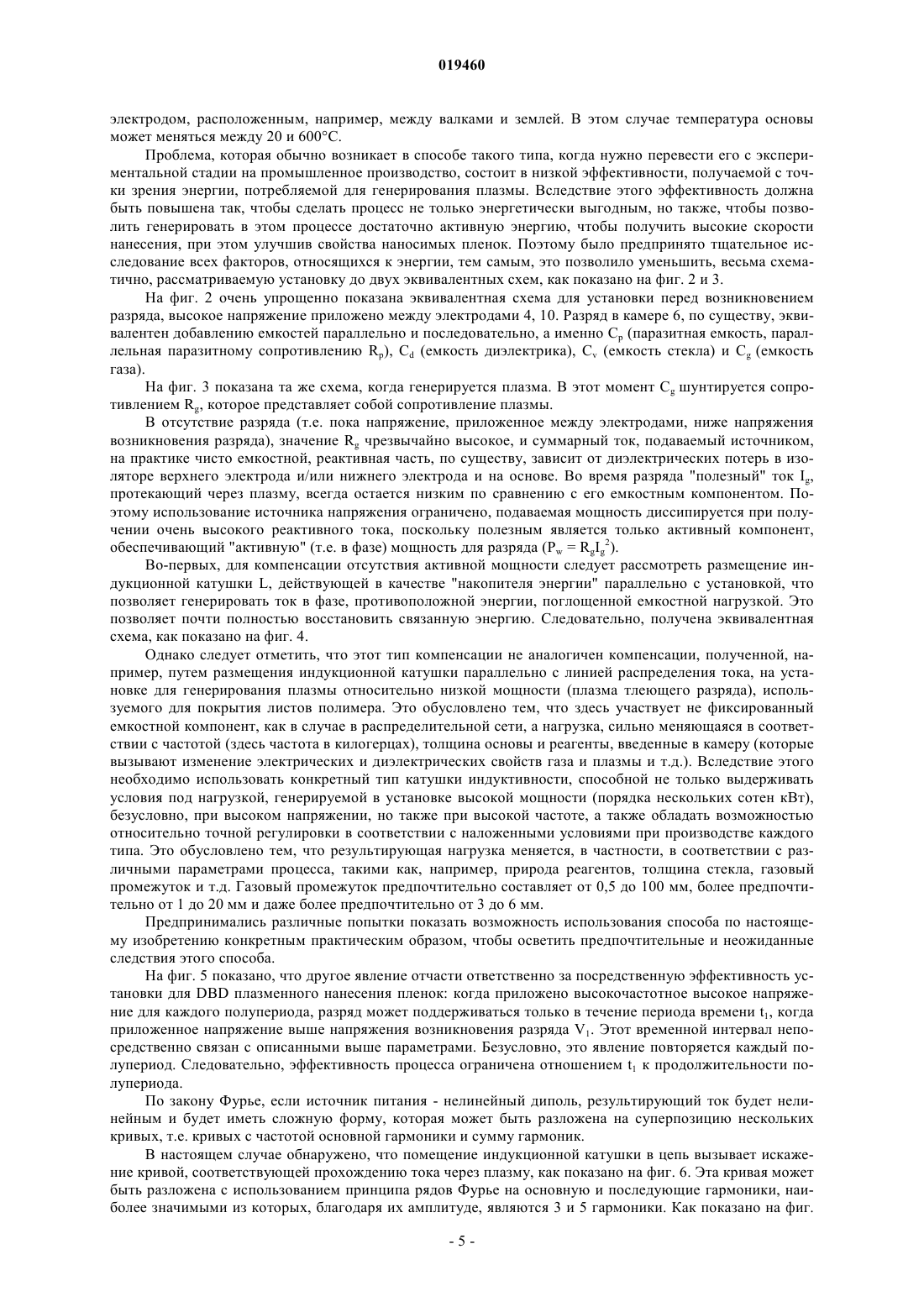 019460

электродом, расположенным, например, между валками и землей. В этом случае температура основы может меняться между 20 и 600°C.

Проблема, которая обычно возникает в способе такого типа, когда нужно перевести его с экспериментальной стадии на промышленное производство, состоит в низкой эффективности, получаемой с точки зрения энергии, потребляемой для генерирования плазмы. Вследствие этого эффективность должна быть повышена так, чтобы сделать процесс не только энергетически выгодным, но также, чтобы позволить генерировать в этом процессе достаточно активную энергию, чтобы получить высокие скорости нанесения, при этом улучшив свойства наносимых пленок. Поэтому было предпринято тщательное исследование всех факторов, относящихся к энергии, тем самым, это позволило уменьшить, весьма схематично, рассматриваемую установку до двух эквивалентных схем, как показано на фиг. 2 и 3.

На фиг. 2 очень упрощенно показана эквивалентная схема для установки перед возникновением разряда, высокое напряжение приложено между электродами 4, 10. Разряд в камере 6, по существу, эквивалентен добавлению емкостей параллельно и последовательно, а именно $C_p$ (паразитная емкость, параллельная паразитному сопротивлению $R_p$), $C_d$ (емкость диэлектрика), $C_v$ (емкость стекла) и $C_g$ (емкость газа).

На фиг. 3 показана та же схема, когда генерируется плазма. В этот момент $C_g$ шунтируется сопротивлением $R_g$, которое представляет собой сопротивление плазмы.

В отсутствие разряда (т.е. пока напряжение, приложенное между электродами, ниже напряжения возникновения разряда), значение $R_g$ чрезвычайно высокое, и суммарный ток, подаваемый источником, на практике чисто емкостной, реактивная часть, по существу, зависит от диэлектрических потерь в изоляторе верхнего электрода и/или нижнего электрода и на основе. Во время разряда "полезный" ток $I_g$, протекающий через плазму, всегда остается низким по сравнению с его емкостным компонентом. Поэтому использование источника напряжения ограничено, подаваемая мощность диссипируется при получении очень высокого реактивного тока, поскольку полезным является только активный компонент, обеспечивающий "активную" (т.е. в фазе) мощность для разряда ($P_w = R_gI_g^2$).

Во-первых, для компенсации отсутствия активной мощности следует рассмотреть размещение индукционной катушки L, действующей в качестве "накопителя энергии" параллельно с установкой, что позволяет генерировать ток в фазе, противоположной энергии, поглощенной емкостной нагрузкой. Это позволяет почти полностью восстановить связанную энергию. Следовательно, получена эквивалентная схема, как показано на фиг. 4.

Однако следует отметить, что этот тип компенсации не аналогичен компенсации, полученной, например, путем размещения индукционной катушки параллельно с линией распределения тока, на установке для генерирования плазмы относительно низкой мощности (плазма тлеющего разряда), используемого для покрытия листов полимера. Это обусловлено тем, что здесь участвует не фиксированный емкостной компонент, как в случае в распределительной сети, а нагрузка, сильно меняющаяся в соответствии с частотой (здесь частота в килогерцах), толщина основы и реагенты, введенные в камеру (которые вызывают изменение электрических и диэлектрических свойств газа и плазмы и т.д.). Вследствие этого необходимо использовать конкретный тип катушки индуктивности, способной не только выдерживать условия под нагрузкой, генерируемой в установке высокой мощности (порядка нескольких сотен кВт), безусловно, при высоком напряжении, но также при высокой частоте, а также обладать возможностью относительно точной регулировки в соответствии с наложенными условиями при производстве каждого типа. Это обусловлено тем, что результирующая нагрузка меняется, в частности, в соответствии с различными параметрами процесса, такими как, например, природа реагентов, толщина стекла, газовый промежуток и т.д. Газовый промежуток предпочтительно составляет от 0,5 до 100 мм, более предпочтительно от 1 до 20 мм и даже более предпочтительно от 3 до 6 мм.

Предпринимались различные попытки показать возможность использования способа по настоящему изобретению конкретным практическим образом, чтобы осветить предпочтительные и неожиданные следствия этого способа.

На фиг. 5 показано, что другое явление отчасти ответственно за посредственную эффективность установки для DBD плазменного нанесения пленок: когда приложено высокочастотное высокое напряжение для каждого полупериода, разряд может поддерживаться только в течение периода времени $t_1$, когда приложенное напряжение выше напряжения возникновения разряда $V_1$. Этот временной интервал непосредственно связан с описанными выше параметрами. Безусловно, это явление повторяется каждый полупериод. Следовательно, эффективность процесса ограничена отношением $t_1$ к продолжительности полупериода.

По закону Фурье, если источник питания - нелинейный диполь, результирующий ток будет нелинейным и будет иметь сложную форму, которая может быть разложена на суперпозицию нескольких кривых, т.е. кривых с частотой основной гармоники и сумму гармоник.

В настоящем случае обнаружено, что помещение индукционной катушки в цепь вызывает искажение кривой, соответствующей прохождению тока через плазму, как показано на фиг. 6. Эта кривая может быть разложена с использованием принципа рядов Фурье на основную и последующие гармоники, наиболее значимыми из которых, благодаря их амплитуде, являются 3 и 5 гармоники. Как показано на фиг.

- 5 -